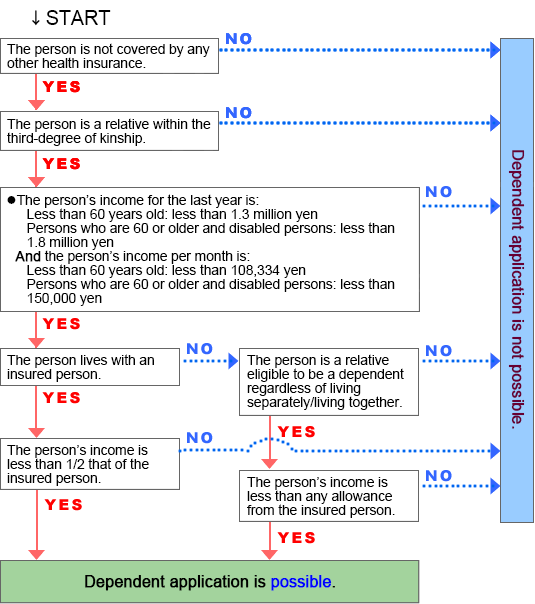 ↓ START

The person is not covered by any other health insurance.

NO

YES

The person is a relative within the third-degree of kinship.

NO

YES

●The person's income for the last year is:
Less than 60 years old: less than 1.3 million yen
Persons who are 60 or older and disabled persons: less than 1.8 million yen
And the person's income per month is:
Less than 60 years old: less than 108,334 yen
Persons who are 60 or older and disabled persons: less than 150,000 yen

NO

YES

The person lives with an insured person.

NO

The person is a relative eligible to be a dependent regardless of living separately/living together.

NO

YES

YES

The person's income is less than 1/2 that of the insured person.

NO

The person's income is less than any allowance from the insured person.

NO

YES

YES

Dependent application is possible.

Dependent application is not possible.